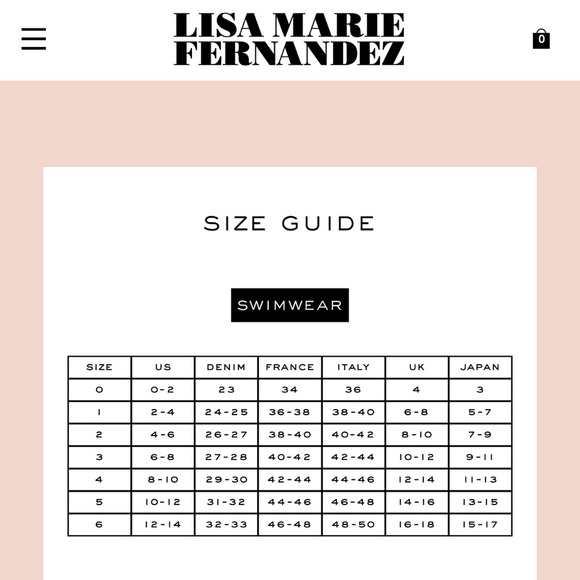 LISA MARIE FERNANDEZ

0

SIZE GUIDE

SWIMWEAR

| SIZE | US | DENIM | FRANCE | ITALY | UK | JAPAN |
|---|---|---|---|---|---|---|
| 0 | 0-2 | 23 | 34 | 36 | 4 | 3 |
| 1 | 2-4 | 24-25 | 36-38 | 38-40 | 6-8 | 5-7 |
| 2 | 4-6 | 26-27 | 38-40 | 40-42 | 8-10 | 7-9 |
| 3 | 6-8 | 27-28 | 40-42 | 42-44 | 10-12 | 9-11 |
| 4 | 8-10 | 29-30 | 42-44 | 44-46 | 12-14 | 11-13 |
| 5 | 10-12 | 31-32 | 44-46 | 46-48 | 14-16 | 13-15 |
| 6 | 12-14 | 32-33 | 46-48 | 48-50 | 16-18 | 15-17 |